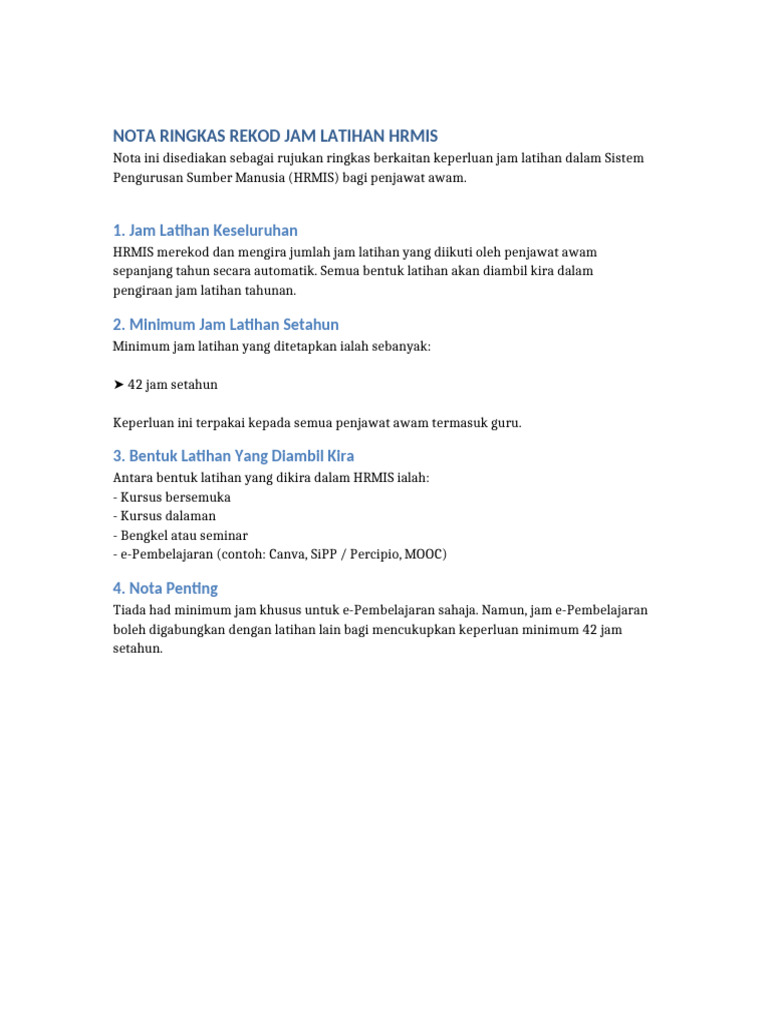 NOTA RINGKAS REKOD JAM LATIHAN HRMIS
Nota ini disediakan sebagai rujukan ringkas berkaitan keperluan jam latihan dalam Sistem Pengurusan Sumber Manusia (HRMIS) bagi penjawat awam.

1. Jam Latihan Keseluruhan
HRMIS merekod dan mengira jumlah jam latihan yang diikuti oleh penjawat awam sepanjang tahun secara automatik. Semua bentuk latihan akan diambil kira dalam pengiraan jam latihan tahunan.

2. Minimum Jam Latihan Setahun
Minimum jam latihan yang ditetapkan ialah sebanyak:

➤ 42 jam setahun

Keperluan ini terpakai kepada semua penjawat awam termasuk guru.

3. Bentuk Latihan Yang Diambil Kira
Antara bentuk latihan yang dikira dalam HRMIS ialah:
- Kursus bersemuka
- Kursus dalaman
- Bengkel atau seminar
- e-Pembelajaran (contoh: Canva, SiPP / Percipio, MOOC)

4. Nota Penting
Tiada had minimum jam khusus untuk e-Pembelajaran sahaja. Namun, jam e-Pembelajaran boleh digabungkan dengan latihan lain bagi mencukupkan keperluan minimum 42 jam setahun.